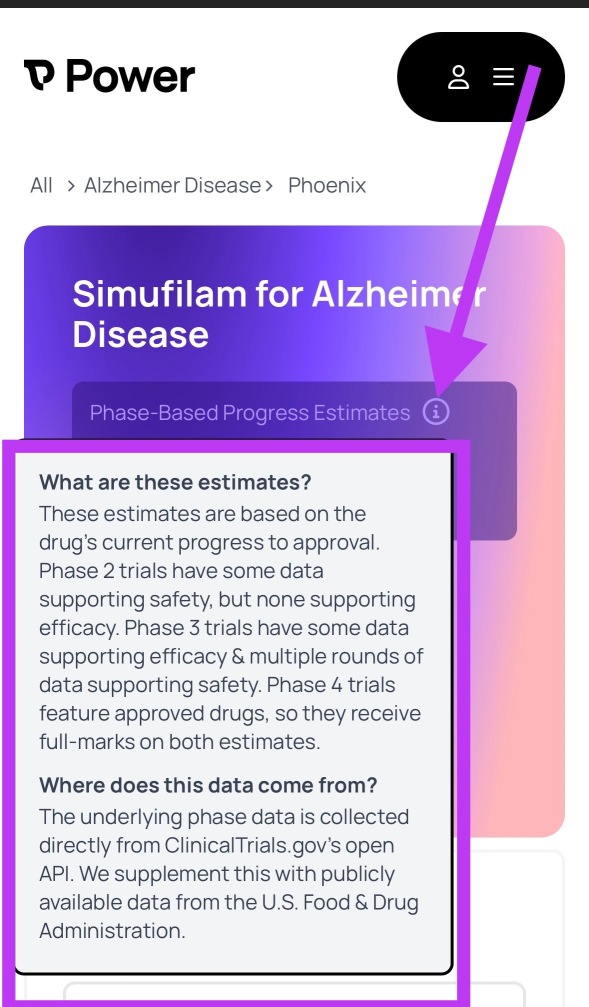 Power

All > Alzheimer Disease > Phoenix

Simufilam for Alzheimer Disease

Phase-Based Progress Estimates

What are these estimates?
These estimates are based on the drug's current progress to approval. Phase 2 trials have some data supporting safety, but none supporting efficacy. Phase 3 trials have some data supporting efficacy & multiple rounds of data supporting safety. Phase 4 trials feature approved drugs, so they receive full-marks on both estimates.

Where does this data come from?
The underlying phase data is collected directly from ClinicalTrials.gov's open API. We supplement this with publicly available data from the U.S. Food & Drug Administration.